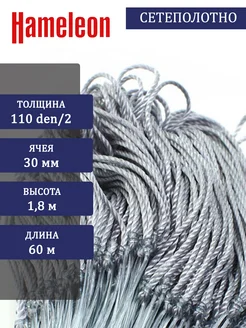 Hameleon

СЕТЕПОЛОТНО

ТОЛЩИНА
110 den/2

ЯЧЕЯ
30 мм

ВЫСОТА
1,8 м

ДЛИНА
60 м